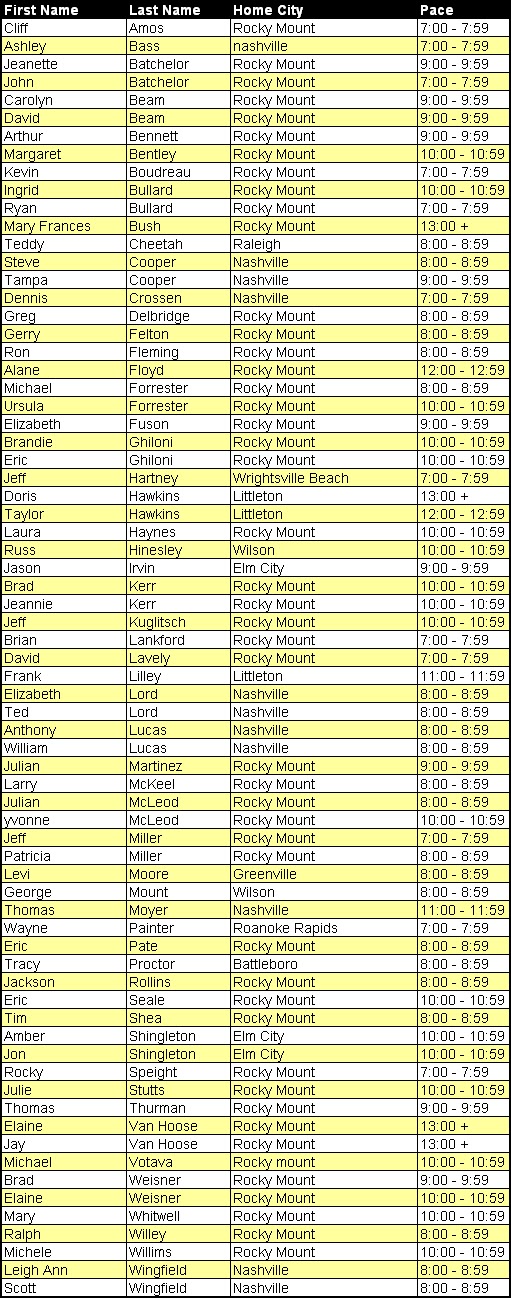 | First Name | Last Name | Home City | Pace |
|---|---|---|---|
| Cliff | Amos | Rocky Mount | 7:00 - 7:59 |
| Ashley | Bass | nashville | 7:00 - 7:59 |
| Jeanette | Batchelor | Rocky Mount | 9:00 - 9:59 |
| John | Batchelor | Rocky Mount | 7:00 - 7:59 |
| Carolyn | Beam | Rocky Mount | 9:00 - 9:59 |
| David | Beam | Rocky Mount | 9:00 - 9:59 |
| Arthur | Bennett | Rocky Mount | 9:00 - 9:59 |
| Margaret | Bentley | Rocky Mount | 10:00 - 10:59 |
| Kevin | Boudreau | Rocky Mount | 7:00 - 7:59 |
| Ingrid | Bullard | Rocky Mount | 10:00 - 10:59 |
| Ryan | Bullard | Rocky Mount | 7:00 - 7:59 |
| Mary Frances | Bush | Rocky Mount | 13:00 + |
| Teddy | Cheetah | Raleigh | 8:00 - 8:59 |
| Steve | Cooper | Nashville | 8:00 - 8:59 |
| Tampa | Cooper | Nashville | 9:00 - 9:59 |
| Dennis | Crossen | Nashville | 7:00 - 7:59 |
| Greg | Delbridge | Rocky Mount | 8:00 - 8:59 |
| Gerry | Felton | Rocky Mount | 8:00 - 8:59 |
| Ron | Fleming | Rocky Mount | 8:00 - 8:59 |
| Alane | Floyd | Rocky Mount | 12:00 - 12:59 |
| Michael | Forrester | Rocky Mount | 8:00 - 8:59 |
| Ursula | Forrester | Rocky Mount | 10:00 - 10:59 |
| Elizabeth | Fuson | Rocky Mount | 9:00 - 9:59 |
| Brandie | Ghiloni | Rocky Mount | 10:00 - 10:59 |
| Eric | Ghiloni | Rocky Mount | 10:00 - 10:59 |
| Jeff | Hartney | Wrightsville Beach | 7:00 - 7:59 |
| Doris | Hawkins | Littleton | 13:00 + |
| Taylor | Hawkins | Littleton | 12:00 - 12:59 |
| Laura | Haynes | Rocky Mount | 10:00 - 10:59 |
| Russ | Hinesley | Wilson | 10:00 - 10:59 |
| Jason | Irvin | Elm City | 9:00 - 9:59 |
| Brad | Kerr | Rocky Mount | 10:00 - 10:59 |
| Jeannie | Kerr | Rocky Mount | 10:00 - 10:59 |
| Jeff | Kuglitsch | Rocky Mount | 10:00 - 10:59 |
| Brian | Lankford | Rocky Mount | 7:00 - 7:59 |
| David | Lavely | Rocky Mount | 7:00 - 7:59 |
| Frank | Lilley | Littleton | 11:00 - 11:59 |
| Elizabeth | Lord | Nashville | 8:00 - 8:59 |
| Ted | Lord | Nashville | 8:00 - 8:59 |
| Anthony | Lucas | Nashville | 8:00 - 8:59 |
| William | Lucas | Nashville | 8:00 - 8:59 |
| Julian | Martinez | Rocky Mount | 9:00 - 9:59 |
| Larry | McKeel | Rocky Mount | 8:00 - 8:59 |
| Julian | McLeod | Rocky Mount | 8:00 - 8:59 |
| yvonne | McLeod | Rocky Mount | 10:00 - 10:59 |
| Jeff | Miller | Rocky Mount | 7:00 - 7:59 |
| Patricia | Miller | Rocky Mount | 8:00 - 8:59 |
| Levi | Moore | Greenville | 8:00 - 8:59 |
| George | Mount | Wilson | 8:00 - 8:59 |
| Thomas | Moyer | Nashville | 11:00 - 11:59 |
| Wayne | Painter | Roanoke Rapids | 7:00 - 7:59 |
| Eric | Pate | Rocky Mount | 8:00 - 8:59 |
| Tracy | Proctor | Battleboro | 8:00 - 8:59 |
| Jackson | Rollins | Rocky Mount | 8:00 - 8:59 |
| Eric | Seale | Rocky Mount | 10:00 - 10:59 |
| Tim | Shea | Rocky Mount | 8:00 - 8:59 |
| Amber | Shingleton | Elm City | 10:00 - 10:59 |
| Jon | Shingleton | Elm City | 10:00 - 10:59 |
| Rocky | Speight | Rocky Mount | 7:00 - 7:59 |
| Julie | Stutts | Rocky Mount | 10:00 - 10:59 |
| Thomas | Thurman | Rocky Mount | 9:00 - 9:59 |
| Elaine | Van Hoose | Rocky Mount | 13:00 + |
| Jay | Van Hoose | Rocky Mount | 13:00 + |
| Michael | Votava | Rocky Mount | 10:00 - 10:59 |
| Brad | Weisner | Rocky Mount | 9:00 - 9:59 |
| Elaine | Weisner | Rocky Mount | 10:00 - 10:59 |
| Mary | Whitwell | Rocky Mount | 10:00 - 10:59 |
| Ralph | Willey | Rocky Mount | 8:00 - 8:59 |
| Michele | Willims | Rocky Mount | 10:00 - 10:59 |
| Leigh Ann | Wingfield | Nashville | 8:00 - 8:59 |
| Scott | Wingfield | Nashville | 8:00 - 8:59 |